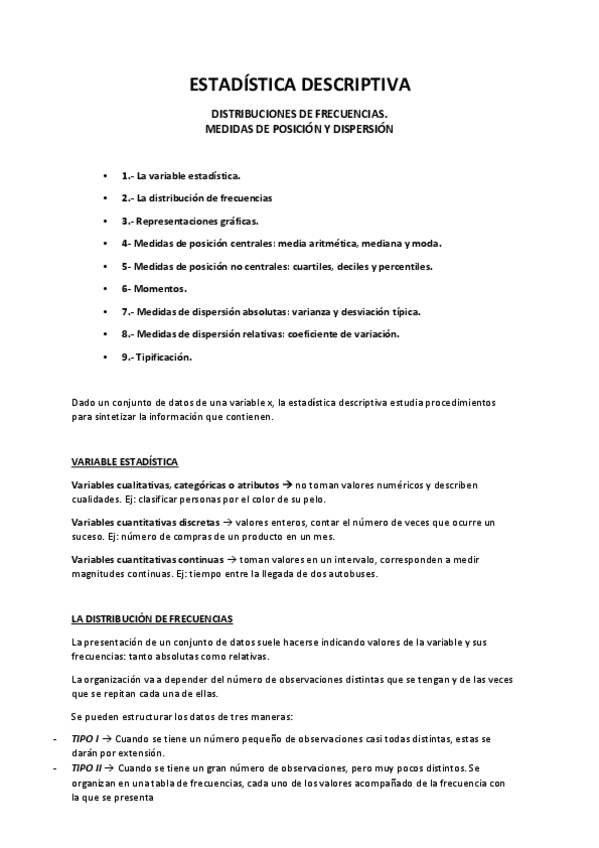 ESTADÍSTICA DESCRIPTIVA

DISTRIBUCIONES DE FRECUENCIAS.
MEDIDAS DE POSICIÓN Y DISPERSIÓN

• 1.- La variable estadística.
• 2.- La distribución de frecuencias
• 3.- Representaciones gráficas.
• 4- Medidas de posición centrales: media aritmética, mediana y moda.
• 5- Medidas de posición no centrales: cuartiles, deciles y percentiles.
• 6- Momentos.
• 7.- Medidas de dispersión absolutas: varianza y desviación típica.
• 8.- Medidas de dispersión relativas: coeficiente de variación.
• 9.- Tipificación.

Dado un conjunto de datos de una variable x, la estadística descriptiva estudia procedimientos para sintetizar la información que contienen.

VARIABLE ESTADÍSTICA

Variables cualitativas, categóricas o atributos → no toman valores numéricos y describen cualidades. Ej: clasificar personas por el color de su pelo.

Variables cuantitativas discretas → valores enteros, contar el número de veces que ocurre un suceso. Ej: número de compras de un producto en un mes.

Variables cuantitativas continuas → toman valores en un intervalo, corresponden a medir magnitudes continuas. Ej: tiempo entre la llegada de dos autobuses.

LA DISTRIBUCIÓN DE FRECUENCIAS

La presentación de un conjunto de datos suele hacerse indicando valores de la variable y sus frecuencias: tanto absolutas como relativas.

La organización va a depender del número de observaciones distintas que se tengan y de las veces que se repitan cada una de ellas.

Se pueden estructurar los datos de tres maneras:

- TIPO I → Cuando se tiene un número pequeño de observaciones casi todas distintas, estas se darán por extensión.
- TIPO II → Cuando se tiene un gran número de observaciones, pero muy pocos distintos. Se organizan en una tabla de frecuencias, cada uno de los valores acompañado de la frecuencia con la que se presenta